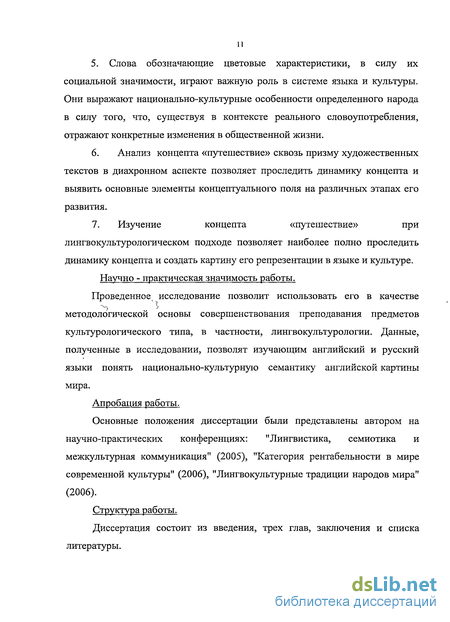 11

5. Слова обозначающие цветовые характеристики, в силу их социальной значимости, играют важную роль в системе языка и культуры. Они выражают национально-культурные особенности определенного народа в силу того, что, существуя в контексте реального словоупотребления, отражают конкретные изменения в общественной жизни.

6. Анализ концепта «путешествие» сквозь призму художественных текстов в диахронном аспекте позволяет проследить динамику концепта и выявить основные элементы концептуального поля на различных этапах его развития.

7. Изучение концепта «путешествие» при лингвокультурологическом подходе позволяет наиболее полно проследить динамику концепта и создать картину его репрезентации в языке и культуре.

Научно - практическая значимость работы.

Проведенное исследование позволит использовать его в качестве методологической основы совершенствования преподавания предметов культурологического типа, в частности, лингвокультурологии. Данные, полученные в исследовании, позволят изучающим английский и русский языки понять национально-культурную семантику английской картины мира.

Апробация работы.

Основные положения диссертации были представлены автором на научно-практических конференциях: "Лингвистика, семиотика и межкультурная коммуникация" (2005), "Категория рентабельности в мире современной культуры" (2006), "Лингвокультурные традиции народов мира" (2006).

Структура работы.

Диссертация состоит из введения, трех глав, заключения и списка литературы.

dsLib.net
библиотека диссертаций